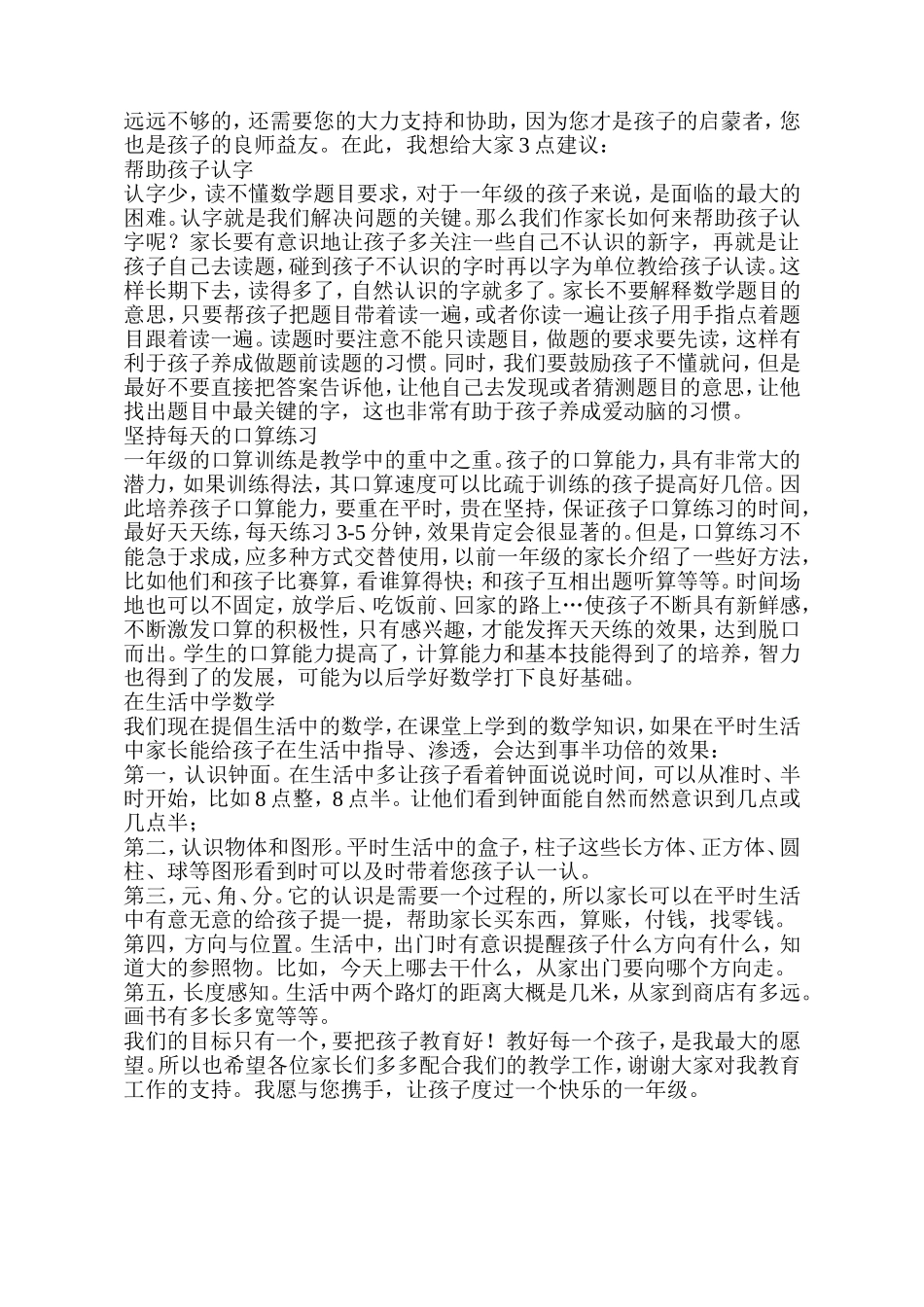 远远不够的，还需要您的大力支持和协助，因为您才是孩子的启蒙者，您也是孩子的良师益友。在此，我想给大家 3 点建议：
帮助孩子认字
认字少，读不懂数学题目要求，对于一年级的孩子来说，是面临的最大的困难。认字就是我们解决问题的关键。那么我们作家长如何来帮助孩子认字呢？家长要有意识地让孩子多关注一些自己不认识的新字，再就是让孩子自己去读题，碰到孩子不认识的字时再以字为单位教给孩子认读。这样长期下去，读得多了，自然认识的字就多了。家长不要解释数学题目的意思，只要帮孩子把题目带着读一遍，或者你读一遍让孩子用手指点着题目跟着读一遍。读题时要注意不能只读题目，做题的要求要先读，这样有利于孩子养成做题前读题的习惯。同时，我们要鼓励孩子不懂就问，但是最好不要直接把答案告诉他，让他自己去发现或者猜测题目的意思，让他找出题目中最关键的字，这也非常有助于孩子养成爱动脑的习惯。
坚持每天的口算练习
一年级的口算训练是教学中的重中之重。孩子的口算能力，具有非常大的潜力，如果训练得法，其口算速度可以比疏于训练的孩子提高好几倍。因此培养孩子口算能力，要重在平时，贵在坚持，保证孩子口算练习的时间，最好天天练，每天练习 3-5 分钟，效果肯定会很显著的。但是，口算练习不能急于求成，应多种方式交替使用，以前一年级的家长介绍了一些好方法，比如他们和孩子比赛算，看谁算得快；和孩子互相出题听算等等。时间场地也可以不固定，放学后、吃饭前、回家的路上…使孩子不断具有新鲜感，不断激发口算的积极性，只有感兴趣，才能发挥天天练的效果，达到脱口而出。学生的口算能力提高了，计算能力和基本技能得到了的培养，智力也得到了的发展，可能为以后学好数学打下良好基础。
在生活中学数学
我们现在提倡生活中的数学，在课堂上学到的数学知识，如果在平时生活中家长能给孩子在生活中指导、渗透，会达到事半功倍的效果：
第一，认识钟面。在生活中多让孩子看着钟面说说时间，可以从准时、半时开始，比如 8 点整，8 点半。让他们看到钟面能自然而然意识到几点或几点半；
第二，认识物体和图形。平时生活中的盒子，柱子这些长方体、正方体、圆柱、球等图形看到时可以及时带着您孩子认一认。
第三，元、角、分。它的认识是需要一个过程的，所以家长可以在平时生活中有意无意的给孩子提一提，帮助家长买东西，算账，付钱，找零钱。
第四，方向与位置。生活中，出门时有意识提醒孩子什么方向有什么，知道大的参照物。比如，今天上哪去干什么，从家出门要向哪个方向走。
第五，长度感知。生活中两个路灯的距离大概是几米，从家到商店有多远。画书有多长多宽等等。
我们的目标只有一个，要把孩子教育好！教好每一个孩子，是我最大的愿望。所以也希望各位家长们多多配合我们的教学工作，谢谢大家对我教育工作的支持。我愿与您携手，让孩子度过一个快乐的一年级。